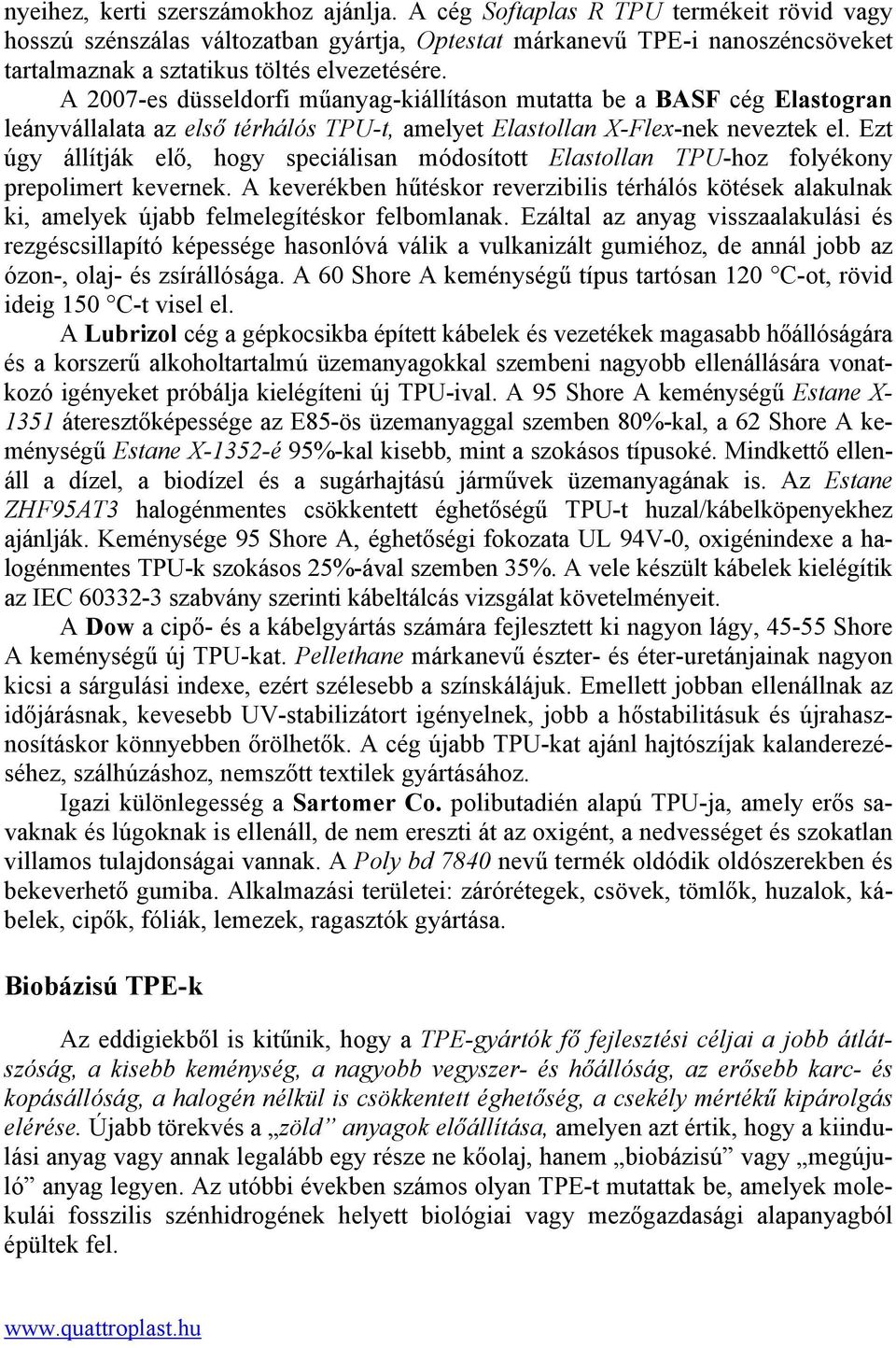 nyeihez, kerti szerszámokhoz ajánlja. A cég Softaplas R TPU termékeit rövid vagy hosszú szénszálas változatban gyártja, Optestat márkanevű TPE-i nanoszéncsöveket tartalmaznak a sztatikus töltés elvezetésére.

A 2007-es düsseldorfi műanyag-kiállításon mutatta be a BASF cég Elastogran leányvállalata az első térhálós TPU-t, amelyet Elastollan X-Flex-nek neveztek el. Ezt úgy állítják elő, hogy speciálisan módosított Elastollan TPU-hoz folyékony prepolimert kevernek. A keverékben hűtéskor reverzibilis térhálós kötések alakulnak ki, amelyek újabb felmelegítéskor felbomlanak. Ezáltal az anyag visszaalakulási és rezgéscsillapító képessége hasonlóvá válik a vulkanizált gumiéhoz, de annál jobb az ózon-, olaj- és zsírállósága. A 60 Shore A keménységű típus tartósan 120 °C-ot, rövid ideig 150 °C-t visel el.

A Lubrizol cég a gépkocsikba épített kábelek és vezetékek magasabb hőállóságára és a korszerű alkoholtartalmú üzemanyagokkal szembeni nagyobb ellenállására vonatkozó igényeket próbálja kielégíteni új TPU-ival. A 95 Shore A keménységű Estane X-1351 áteresztőképessége az E85-ös üzemanyaggal szemben 80%-kal, a 62 Shore A keménységű Estane X-1352-é 95%-kal kisebb, mint a szokásos típusoké. Mindkettő ellenáll a dízel, a biodízel és a sugárhajtású járművek üzemanyagának is. Az Estane ZHF95AT3 halogénmentes csökkentett éghetőségű TPU-t huzal/kábelköpenyekhez ajánlják. Keménysége 95 Shore A, éghetőségi fokozata UL 94V-0, oxigénindexe a halogénmentes TPU-k szokásos 25%-ával szemben 35%. A vele készült kábelek kielégítik az IEC 60332-3 szabvány szerinti kábeltálcás vizsgálat követelményeit.

A Dow a cipő- és a kábelgyártás számára fejlesztett ki nagyon lágy, 45-55 Shore A keménységű új TPU-kat. Pellethane márkanevű észter- és éter-uretánjainak nagyon kicsi a sárgulási indexe, ezért szélesebb a színskálájuk. Emellett jobban ellenállnak az időjárásnak, kevesebb UV-stabilizátort igényelnek, jobb a hőstabilitásuk és újrahasznosításkor könnyebben őrölhetők. A cég újabb TPU-kat ajánl hajtószíjak kalanderezéséhez, szálhúzáshoz, nemszőtt textilek gyártásához.

Igazi különlegesség a Sartomer Co. polibutadién alapú TPU-ja, amely erős savaknak és lúgoknak is ellenáll, de nem ereszti át az oxigént, a nedvességet és szokatlan villamos tulajdonságai vannak. A Poly bd 7840 nevű termék oldódik oldószerekben és bekeverhető gumiba. Alkalmazási területei: zárórétegek, csövek, tömlők, huzalok, kábelek, cipők, fóliák, lemezek, ragasztók gyártása.

Biobázisú TPE-k

Az eddigiekből is kitűnik, hogy a TPE-gyártók fő fejlesztési céljai a jobb átlátszóság, a kisebb keménység, a nagyobb vegyszer- és hőállóság, az erősebb karc- és kopásállóság, a halogén nélkül is csökkentett éghetőség, a csekély mértékű kipárolgás elérése. Újabb törekvés a „zöld” anyagok előállítása, amelyen azt értik, hogy a kiindulási anyag vagy annak legalább egy része ne kőolaj, hanem „biobázisú” vagy „megújuló” anyag legyen. Az utóbbi években számos olyan TPE-t mutattak be, amelyek molekulái fosszilis szénhidrogének helyett biológiai vagy mezőgazdasági alapanyagból épültek fel.

www.quattroplast.hu